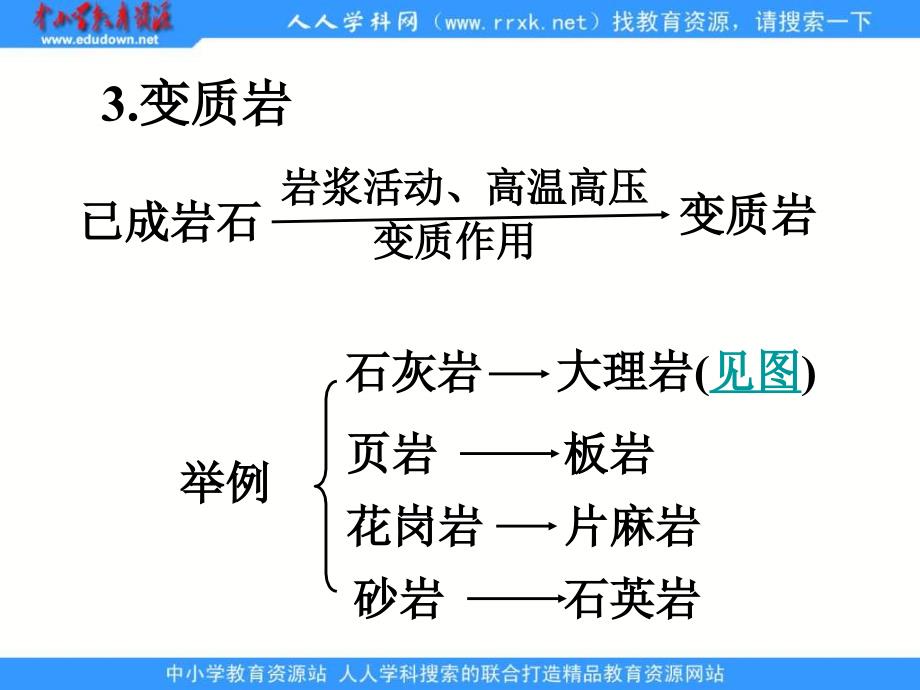 中小学教育资源 www.edudown.net 人人学科网（www.rrxk.net）找教育资源，请搜索一下

3.变质岩

已成岩石 岩浆活动、高温高压 变质作用 → 变质岩

举例
石灰岩 → 大理岩(见图)
页岩 → 板岩
花岗岩 → 片麻岩
砂岩 → 石英岩

中小学教育资源站 人人学科搜索的联合打造精品教育资源网站